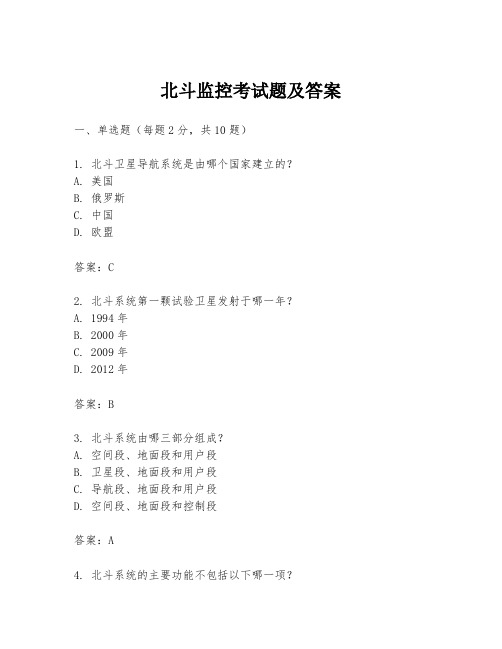 北斗监控考试题及答案

一、单选题（每题2分，共10题）

1. 北斗卫星导航系统是由哪个国家建立的？
A. 美国
B. 俄罗斯
C. 中国
D. 欧盟

答案：C

2. 北斗系统第一颗试验卫星发射于哪一年？
A. 1994年
B. 2000年
C. 2009年
D. 2012年

答案：B

3. 北斗系统由哪三部分组成？
A. 空间段、地面段和用户段
B. 卫星段、地面段和用户段
C. 导航段、地面段和用户段
D. 空间段、地面段和控制段

答案：A

4. 北斗系统的主要功能不包括以下哪一项？